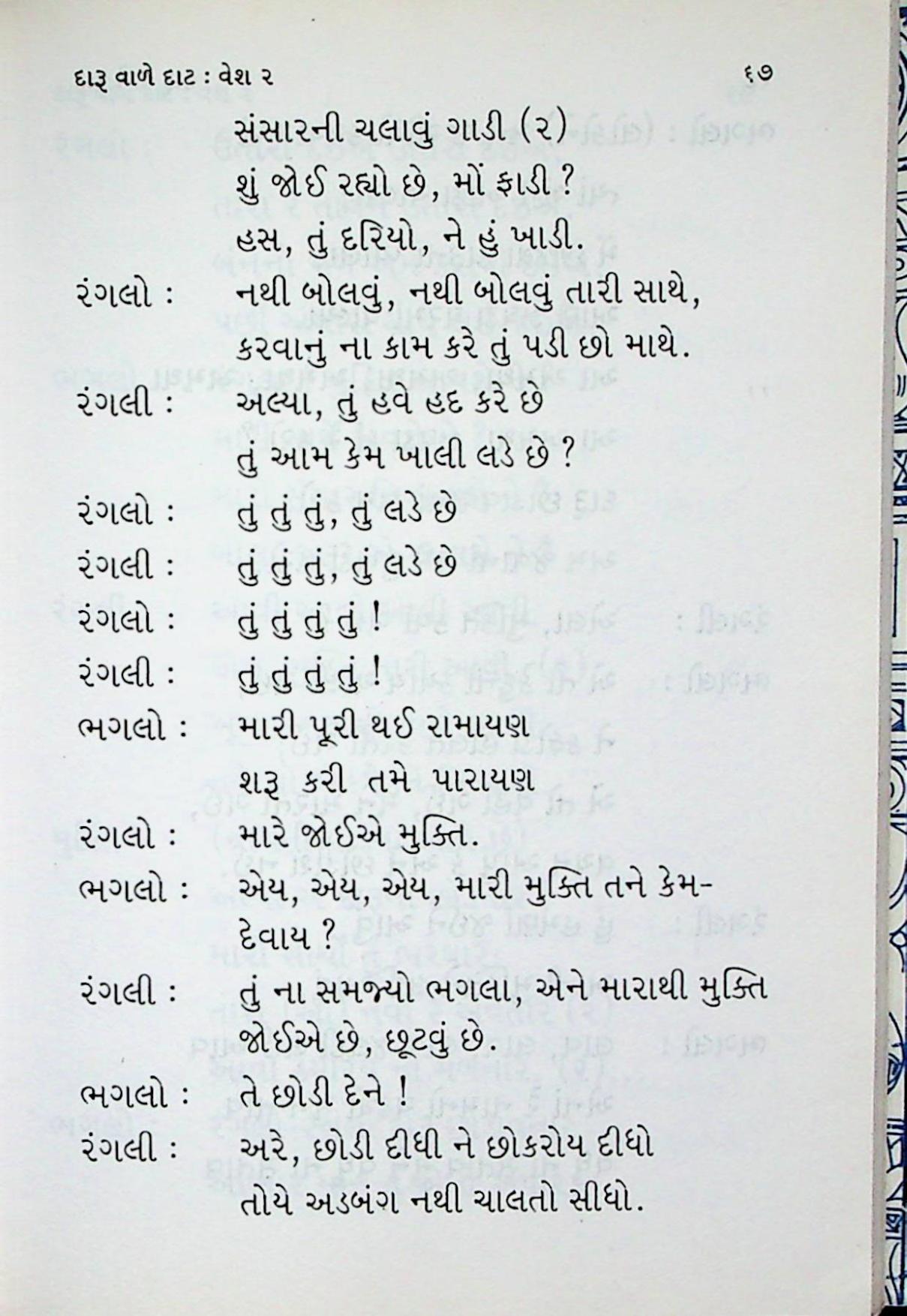 દારૂ વાળે દાટ : વેશ ૨ ૬૭

સંસારની ચલાવું ગાડી (૨)
શું જોઈ રહ્યો છે, મોં ફાડી ?
હસ, તું દરિયો, ને હું ખાડી.

રંગલો : નથી બોલવું, નથી બોલવું તારી સાથે,
કરવાનું ના કામ કરે તું પડી છો માથે.

રંગલી : અલ્યા, તું હવે હદ કરે છે
તું આમ કેમ ખાલી લડે છે ?

રંગલો : તું તું તું, તું લડે છે

રંગલી : તું તું તું, તું લડે છે

રંગલો : તું તું તું તું !

રંગલી : તું તું તું તું !

ભગલો : મારી પૂરી થઈ રામાયણ
શરૂ કરી તમે પારાયણ

રંગલો : મારે જોઈએ મુક્તિ.

ભગલો : એય, એય, એય, મારી મુક્તિ તને કેમ-દેવાય ?

રંગલી : તું ના સમજ્યો ભગલા, એને મારાથી મુક્તિ જોઈએ છે, છૂટવું છે.

ભગલો : તે છોડી દેને !

રંગલી : અરે, છોડી દીધી ને છોકરોય દીધો
તોયે અડબંગ નથી ચાલતો સીધો.